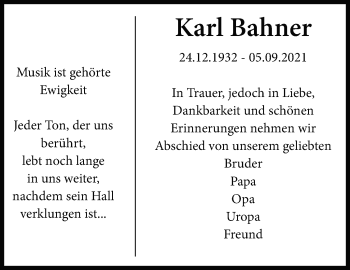 Musik ist gehörte Ewigkeit

Jeder Ton, der uns berührt, lebt noch lange in uns weiter, nachdem sein Hall verklungen ist...

Karl Bahner

24.12.1932 - 05.09.2021

In Trauer, jedoch in Liebe, Dankbarkeit und schönen Erinnerungen nehmen wir Abschied von unserem geliebten
Bruder
Papa
Opa
Uropa
Freund